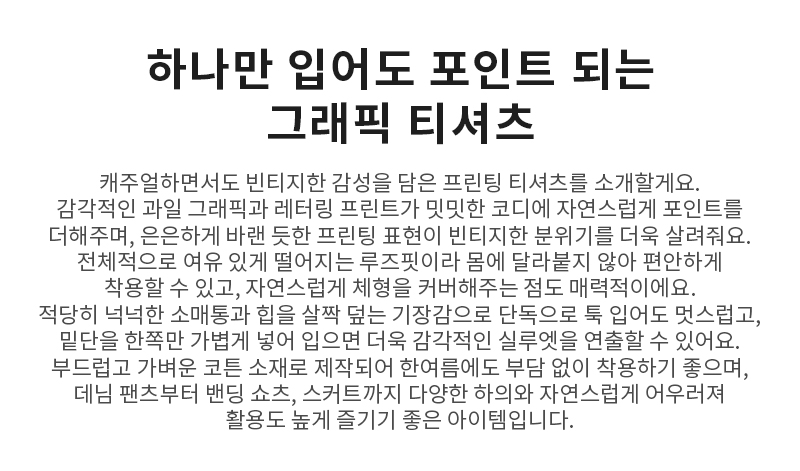 하나만 입어도 포인트 되는
그래픽 티셔츠

캐주얼하면서도 빈티지한 감성을 담은 프린팅 티셔츠를 소개할게요. 감각적인 과일 그래픽과 레터링 프린트가 밋밋한 코디에 자연스럽게 포인트를 더해주며, 은은하게 바랜 듯한 프린팅 표현이 빈티지한 분위기를 더욱 살려줘요. 전체적으로 여유 있게 떨어지는 루즈핏이라 몸에 달라붙지 않아 편안하게 착용할 수 있고, 자연스럽게 체형을 커버해주는 점도 매력적이에요. 적당히 넉넉한 소매통과 힙을 살짝 덮는 기장감으로 단독으로 툭 입어도 멋스럽고, 밑단을 한쪽만 가볍게 넣어 입으면 더욱 감각적인 실루엣을 연출할 수 있어요. 부드럽고 가벼운 코튼 소재로 제작되어 한여름에도 부담 없이 착용하기 좋으며, 데님 팬츠부터 밴딩 쇼츠, 스커트까지 다양한 하의와 자연스럽게 어우러져 활용도 높게 즐기기 좋은 아이템입니다.